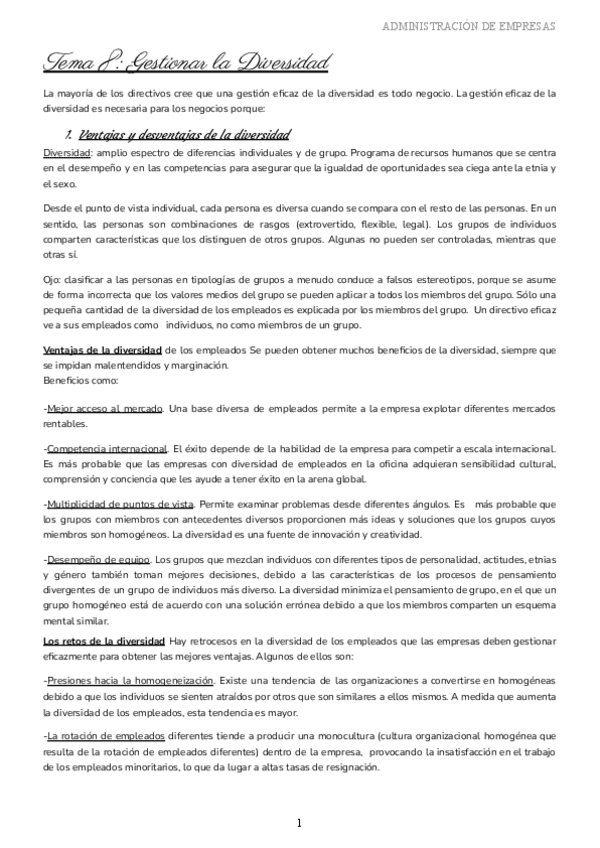 ADMINISTRACIÓN DE EMPRESAS

Tema 8: Gestionar la Diversidad

La mayoría de los directivos cree que una gestión eficaz de la diversidad es todo negocio. La gestión eficaz de la diversidad es necesaria para los negocios porque:

1. Ventajas y desventajas de la diversidad

Diversidad: amplio espectro de diferencias individuales y de grupo. Programa de recursos humanos que se centra en el desempeño y en las competencias para asegurar que la igualdad de oportunidades sea ciega ante la etnia y el sexo.

Desde el punto de vista individual, cada persona es diversa cuando se compara con el resto de las personas. En un sentido, las personas son combinaciones de rasgos (extrovertido, flexible, legal). Los grupos de individuos comparten características que los distinguen de otros grupos. Algunas no pueden ser controladas, mientras que otras sí.

Ojo: clasificar a las personas en tipologías de grupos a menudo conduce a falsos estereotipos, porque se asume de forma incorrecta que los valores medios del grupo se pueden aplicar a todos los miembros del grupo. Sólo una pequeña cantidad de la diversidad de los empleados es explicada por los miembros del grupo. Un directivo eficaz ve a sus empleados como individuos, no como miembros de un grupo.

Ventajas de la diversidad de los empleados Se pueden obtener muchos beneficios de la diversidad, siempre que se impidan malentendidos y marginación.
Beneficios como:

-Mejor acceso al mercado. Una base diversa de empleados permite a la empresa explotar diferentes mercados rentables.

-Competencia internacional. El éxito depende de la habilidad de la empresa para competir a escala internacional. Es más probable que las empresas con diversidad de empleados en la oficina adquieran sensibilidad cultural, comprensión y conciencia que les ayude a tener éxito en la arena global.

-Multiplicidad de puntos de vista. Permite examinar problemas desde diferentes ángulos. Es más probable que los grupos con miembros con antecedentes diversos proporcionen más ideas y soluciones que los grupos cuyos miembros son homogéneos. La diversidad es una fuente de innovación y creatividad.

-Desempeño de equipo. Los grupos que mezclan individuos con diferentes tipos de personalidad, actitudes, etnias y género también toman mejores decisiones, debido a las características de los procesos de pensamiento divergentes de un grupo de individuos más diverso. La diversidad minimiza el pensamiento de grupo, en el que un grupo homogéneo está de acuerdo con una solución errónea debido a que los miembros comparten un esquema mental similar.

Los retos de la diversidad Hay retrocesos en la diversidad de los empleados que las empresas deben gestionar eficazmente para obtener las mejores ventajas. Algunos de ellos son:

-Presiones hacia la homogeneización. Existe una tendencia de las organizaciones a convertirse en homogéneas debido a que los individuos se sienten atraídos por otros que son similares a ellos mismos. A medida que aumenta la diversidad de los empleados, esta tendencia es mayor.

-La rotación de empleados diferentes tiende a producir una monocultura (cultura organizacional homogénea que resulta de la rotación de empleados diferentes) dentro de la empresa, provocando la insatisfacción en el trabajo de los empleados minoritarios, lo que da lugar a altas tasas de resignación.

1